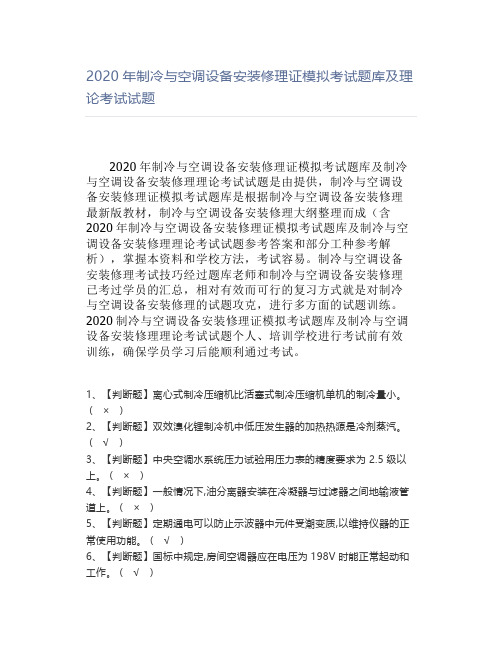 2020 年制冷与空调设备安装修理证模拟考试题库及理论考试试题

2020 年制冷与空调设备安装修理证模拟考试题库及制冷与空调设备安装修理理论考试试题是由提供，制冷与空调设备安装修理证模拟考试题库是根据制冷与空调设备安装修理最新版教材，制冷与空调设备安装修理大纲整理而成（含 2020 年制冷与空调设备安装修理证模拟考试题库及制冷与空调设备安装修理理论考试试题参考答案和部分工种参考解析），掌握本资料和学校方法，考试容易。制冷与空调设备安装修理考试技巧经过题库老师和制冷与空调设备安装修理已考过学员的汇总，相对有效而可行的复习方式就是对制冷与空调设备安装修理的试题攻克，进行多方面的试题训练。2020 制冷与空调设备安装修理证模拟考试题库及制冷与空调设备安装修理理论考试试题个人、培训学校进行考试前有效训练，确保学员学习后能顺利通过考试。

1、【判断题】离心式制冷压缩机比活塞式制冷压缩机单机的制冷量小。（ × ）
2、【判断题】双效溴化锂制冷机中低压发生器的加热热源是冷剂蒸汽。（ √ ）
3、【判断题】中央空调水系统压力试验用压力表的精度要求为 2.5 级以上。（ × ）
4、【判断题】一般情况下,油分离器安装在冷凝器与过滤器之间地输液管道上。（ × ）
5、【判断题】定期通电可以防止示波器中元件受潮变质,以维持仪器的正常使用功能。（ √ ）
6、【判断题】国标中规定,房间空调器应在电压为 198V 时能正常起动和工作。（ √ ）